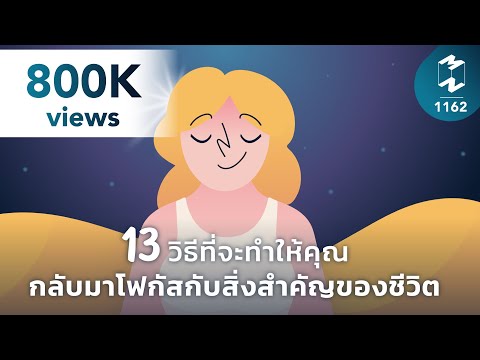 800K views

1162

13 วิธีที่จะทำให้คุณ
กลับมาโฟกัสกับสิ่งสำคัญของชีวิต